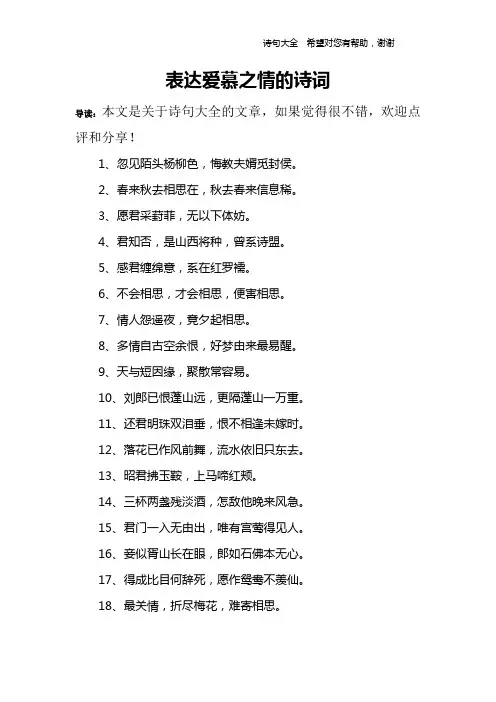 诗句大全　希望对您有帮助，谢谢

表达爱慕之情的诗词

导读：本文是关于诗句大全的文章，如果觉得很不错，欢迎点评和分享！

1、忽见陌头杨柳色，悔教夫婿觅封侯。

2、春来秋去相思在，秋去春来信息稀。

3、愿君采葑菲，无以下体妨。

4、君知否，是山西将种，曾系诗盟。

5、感君缠绵意，系在红罗襦。

6、不会相思，才会相思，便害相思。

7、情人怨遥夜，竟夕起相思。

8、多情自古空余恨，好梦由来最易醒。

9、天与短因缘，聚散常容易。

10、刘郎已恨蓬山远，更隔蓬山一万重。

11、还君明珠双泪垂，恨不相逢未嫁时。

12、落花已作风前舞，流水依旧只东去。

13、昭君拂玉鞍，上马啼红颊。

14、三杯两盏残淡酒，怎敌他晚来风急。

15、君门一入无由出，唯有宫莺得见人。

16、妾似胥山长在眼，郎如石佛本无心。

17、得成比目何辞死，愿作鸳鸯不羡仙。

18、最关情，折尽梅花，难寄相思。